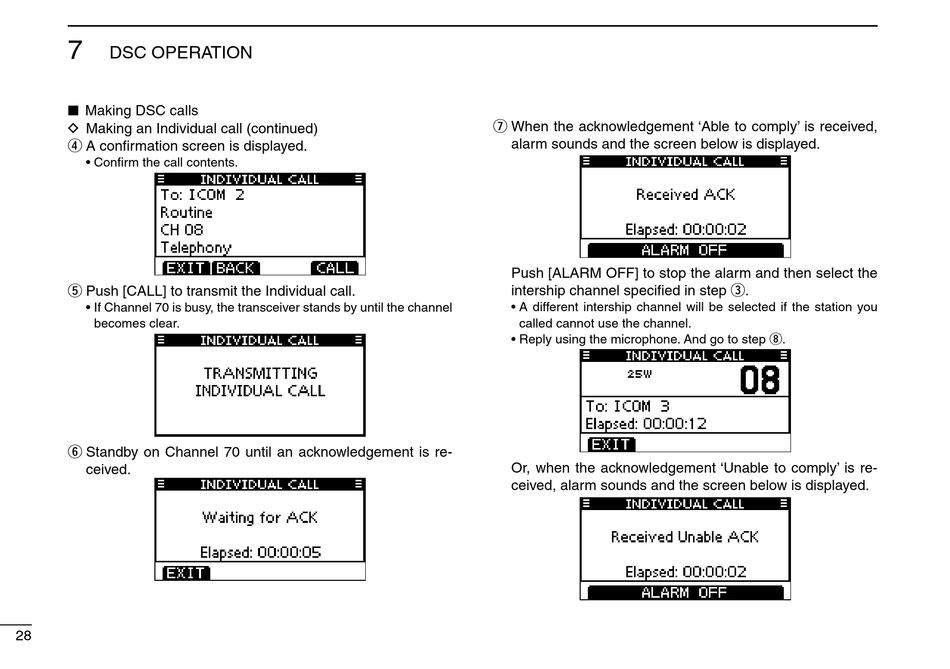 7 DSC OPERATION

■ Making DSC calls
◇ Making an Individual call (continued)
④ A confirmation screen is displayed.
• Confirm the call contents.

INDIVIDUAL CALL
To: ICOM 2
Routine
CH 08
Telephony
EXIT BACK CALL

⑤ Push [CALL] to transmit the Individual call.
• If Channel 70 is busy, the transceiver stands by until the channel becomes clear.

INDIVIDUAL CALL
TRANSMITTING
INDIVIDUAL CALL

⑥ Standby on Channel 70 until an acknowledgement is received.

INDIVIDUAL CALL
Waiting for ACK
Elapsed: 00:00:05
EXIT

⑦ When the acknowledgement 'Able to comply' is received, alarm sounds and the screen below is displayed.

INDIVIDUAL CALL
Received ACK
Elapsed: 00:00:02
ALARM OFF

Push [ALARM OFF] to stop the alarm and then select the intership channel specified in step ③.
• A different intership channel will be selected if the station you called cannot use the channel.
• Reply using the microphone. And go to step ⑧.

INDIVIDUAL CALL
25W 08
To: ICOM 3
Elapsed: 00:00:12
EXIT

Or, when the acknowledgement 'Unable to comply' is received, alarm sounds and the screen below is displayed.

INDIVIDUAL CALL
Received Unable ACK
Elapsed: 00:00:02
ALARM OFF

28